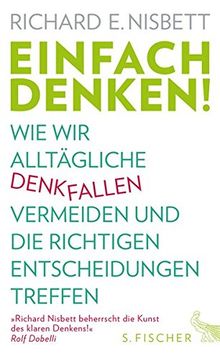 RICHARD E. NISBETT

EINFACH DENKEN!

WIE WIR ALLTÄGLICHE DENKFALLEN VERMEIDEN UND DIE RICHTIGEN ENTSCHEIDUNGEN TREFFEN

»Richard Nisbett beherrscht die Kunst des klaren Denkens!«
Rolf Dobelli

S. FISCHER